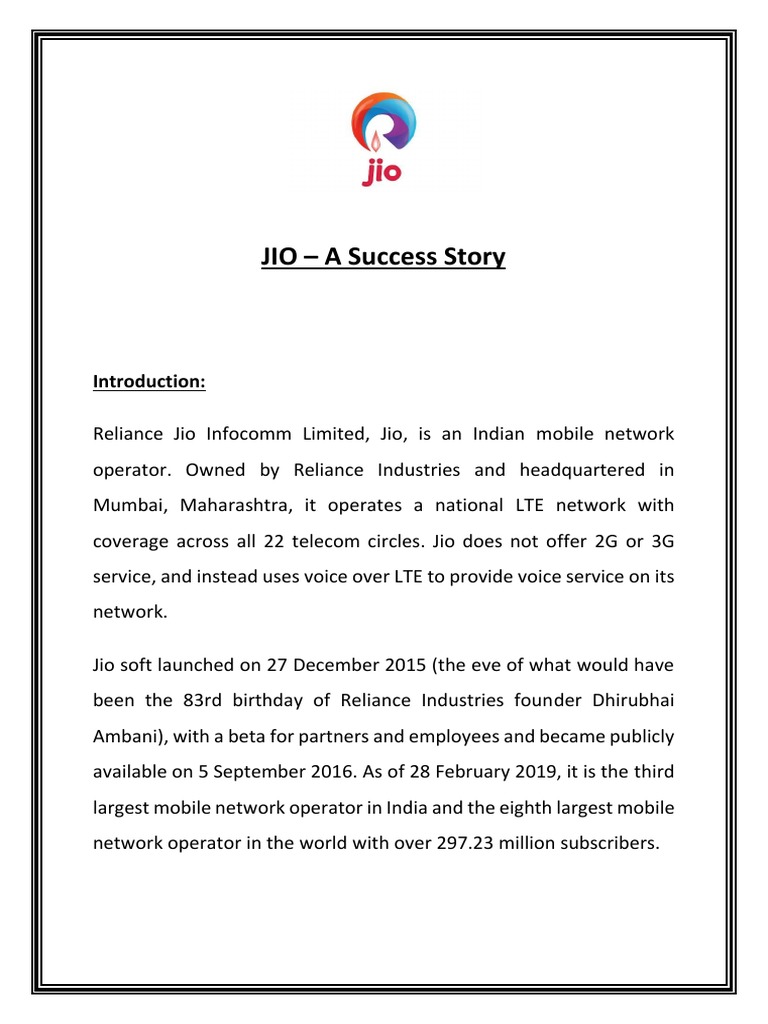 jio

JIO – A Success Story

Introduction:

Reliance Jio Infocomm Limited, Jio, is an Indian mobile network operator. Owned by Reliance Industries and headquartered in Mumbai, Maharashtra, it operates a national LTE network with coverage across all 22 telecom circles. Jio does not offer 2G or 3G service, and instead uses voice over LTE to provide voice service on its network.

Jio soft launched on 27 December 2015 (the eve of what would have been the 83rd birthday of Reliance Industries founder Dhirubhai Ambani), with a beta for partners and employees and became publicly available on 5 September 2016. As of 28 February 2019, it is the third largest mobile network operator in India and the eighth largest mobile network operator in the world with over 297.23 million subscribers.